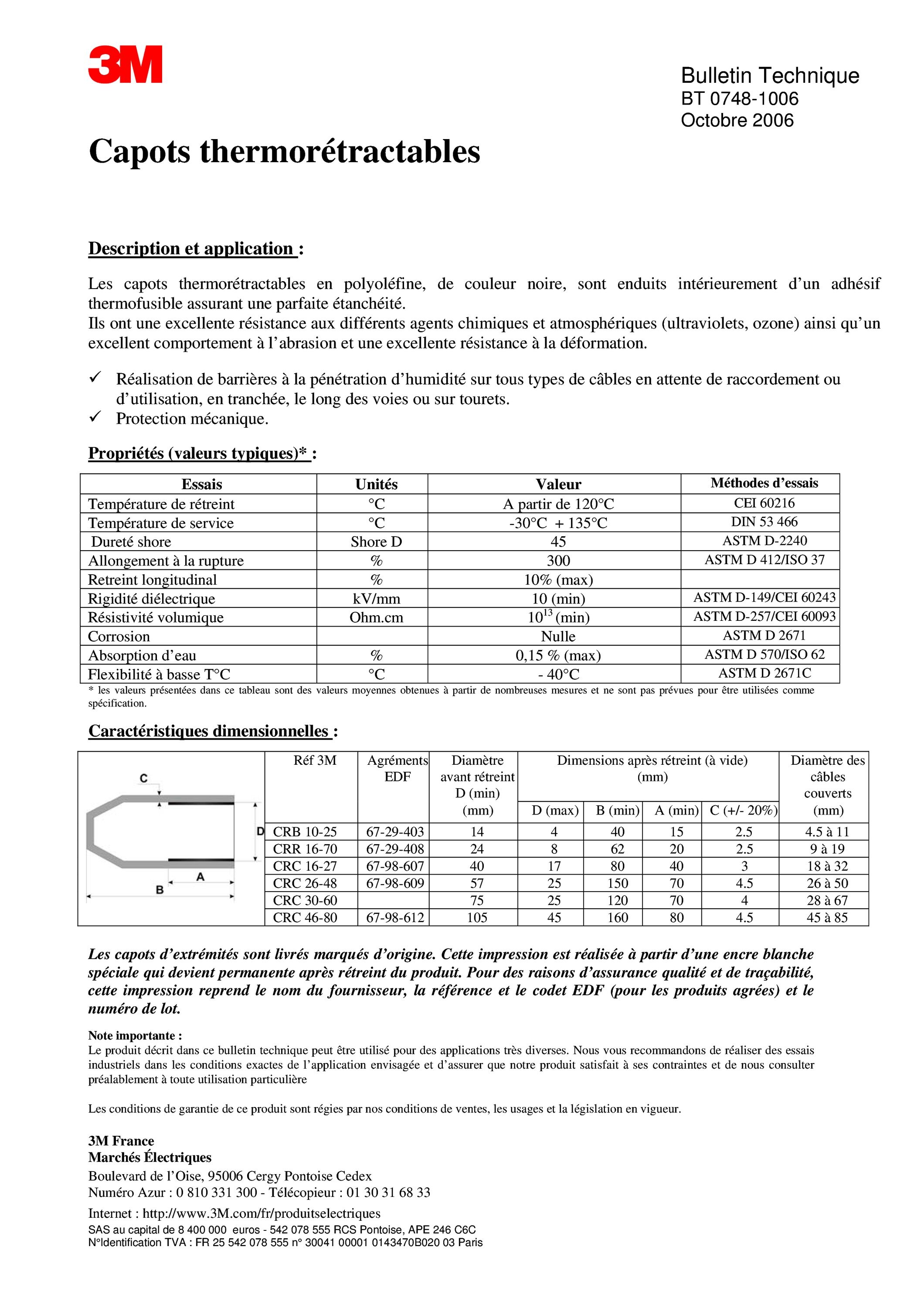 3M

Bulletin Technique
BT 0748-1006
Octobre 2006

Capots thermorétractables

Description et application :

Les capots thermorétractables en polyoléfine, de couleur noire, sont enduits intérieurement d'un adhésif thermofusible assurant une parfaite étanchéité.
Ils ont une excellente résistance aux différents agents chimiques et atmosphériques (ultraviolets, ozone) ainsi qu'un excellent comportement à l'abrasion et une excellente résistance à la déformation.

✓ Réalisation de barrières à la pénétration d'humidité sur tous types de câbles en attente de raccordement ou d'utilisation, en tranchée, le long des voies ou sur tourets.
✓ Protection mécanique.

Propriétés (valeurs typiques)* :

| Essais | Unités | Valeur | Méthodes d'essais |
|---|---|---|---|
| Température de rétreint | °C | A partir de 120°C | CEI 60216 |
| Température de service | °C | -30°C + 135°C | DIN 53 466 |
| Dureté shore | Shore D | 45 | ASTM D-2240 |
| Allongement à la rupture | % | 300 | ASTM D 412/ISO 37 |
| Retreint longitudinal | % | 10% (max) | |
| Rigidité diélectrique | kV/mm | 10 (min) | ASTM D-149/CEI 60243 |
| Résistivité volumique | Ohm.cm | $10^{13}$ (min) | ASTM D-257/CEI 60093 |
| Corrosion | | Nulle | ASTM D 2671 |
| Absorption d'eau | % | 0,15 % (max) | ASTM D 570/ISO 62 |
| Flexibilité à basse T°C | °C | - 40°C | ASTM D 2671C |

* les valeurs présentées dans ce tableau sont des valeurs moyennes obtenues à partir de nombreuses mesures et ne sont pas prévues pour être utilisées comme spécification.

Caractéristiques dimensionnelles :

C D A B

| Réf 3M | Agréments EDF | Diamètre avant rétreint D (min) (mm) | Dimensions après rétreint (à vide) (mm) D (max) | B (min) | A (min) | C (+/- 20%) | Diamètre des câbles couverts (mm) |
|---|---|---|---|---|---|---|---|
| CRB 10-25 | 67-29-403 | 14 | 4 | 40 | 15 | 2.5 | 4.5 à 11 |
| CRR 16-70 | 67-29-408 | 24 | 8 | 62 | 20 | 2.5 | 9 à 19 |
| CRC 16-27 | 67-98-607 | 40 | 17 | 80 | 40 | 3 | 18 à 32 |
| CRC 26-48 | 67-98-609 | 57 | 25 | 150 | 70 | 4.5 | 26 à 50 |
| CRC 30-60 | | 75 | 25 | 120 | 70 | 4 | 28 à 67 |
| CRC 46-80 | 67-98-612 | 105 | 45 | 160 | 80 | 4.5 | 45 à 85 |

Les capots d'extrémités sont livrés marqués d'origine. Cette impression est réalisée à partir d'une encre blanche spéciale qui devient permanente après rétreint du produit. Pour des raisons d'assurance qualité et de traçabilité, cette impression reprend le nom du fournisseur, la référence et le codet EDF (pour les produits agrées) et le numéro de lot.

Note importante :
Le produit décrit dans ce bulletin technique peut être utilisé pour des applications très diverses. Nous vous recommandons de réaliser des essais industriels dans les conditions exactes de l'application envisagée et d'assurer que notre produit satisfait à ses contraintes et de nous consulter préalablement à toute utilisation particulière

Les conditions de garantie de ce produit sont régies par nos conditions de ventes, les usages et la législation en vigueur.

3M France
Marchés Électriques
Boulevard de l'Oise, 95006 Cergy Pontoise Cedex
Numéro Azur : 0 810 331 300 - Télécopieur : 01 30 31 68 33
Internet : http://www.3M.com/fr/produitselectriques
SAS au capital de 8 400 000 euros - 542 078 555 RCS Pontoise, APE 246 C6C
N°Identification TVA : FR 25 542 078 555 n° 30041 00001 0143470B020 03 Paris